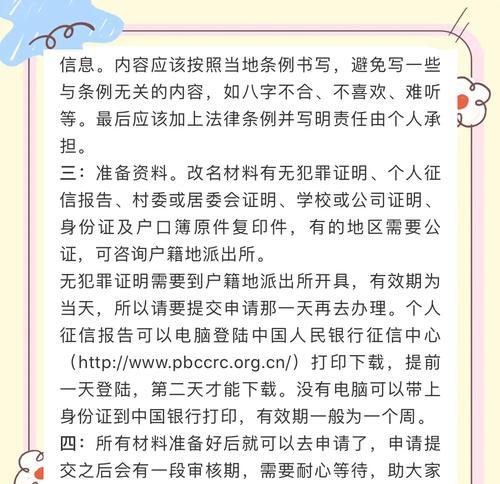 信息。内容应该按照当地条例书写，避免写一些与条例无关的内容，如八字不合、不喜欢、难听等。最后应该加上法律条例并写明责任由个人承担。

三：准备资料。改名材料有无犯罪证明、个人征信报告、村委或居委会证明、学校或公司证明、身份证及户口簿原件复印件，有的地区需要公证，可咨询户籍地派出所。

无犯罪证明需要到户籍地派出所开具，有效期为当天，所以请要提交申请那一天再去办理。个人征信报告可以电脑登陆中国人民银行征信中心（http://www.pbccrc.org.cn/）打印下载，提前一天登陆，第二天才能下载。没有电脑可以带上身份证到中国银行打印，有效期一般为一个周。

四：所有材料准备好后就可以去申请了，申请提交之后会有一段审核期，需要耐心等待，助大家